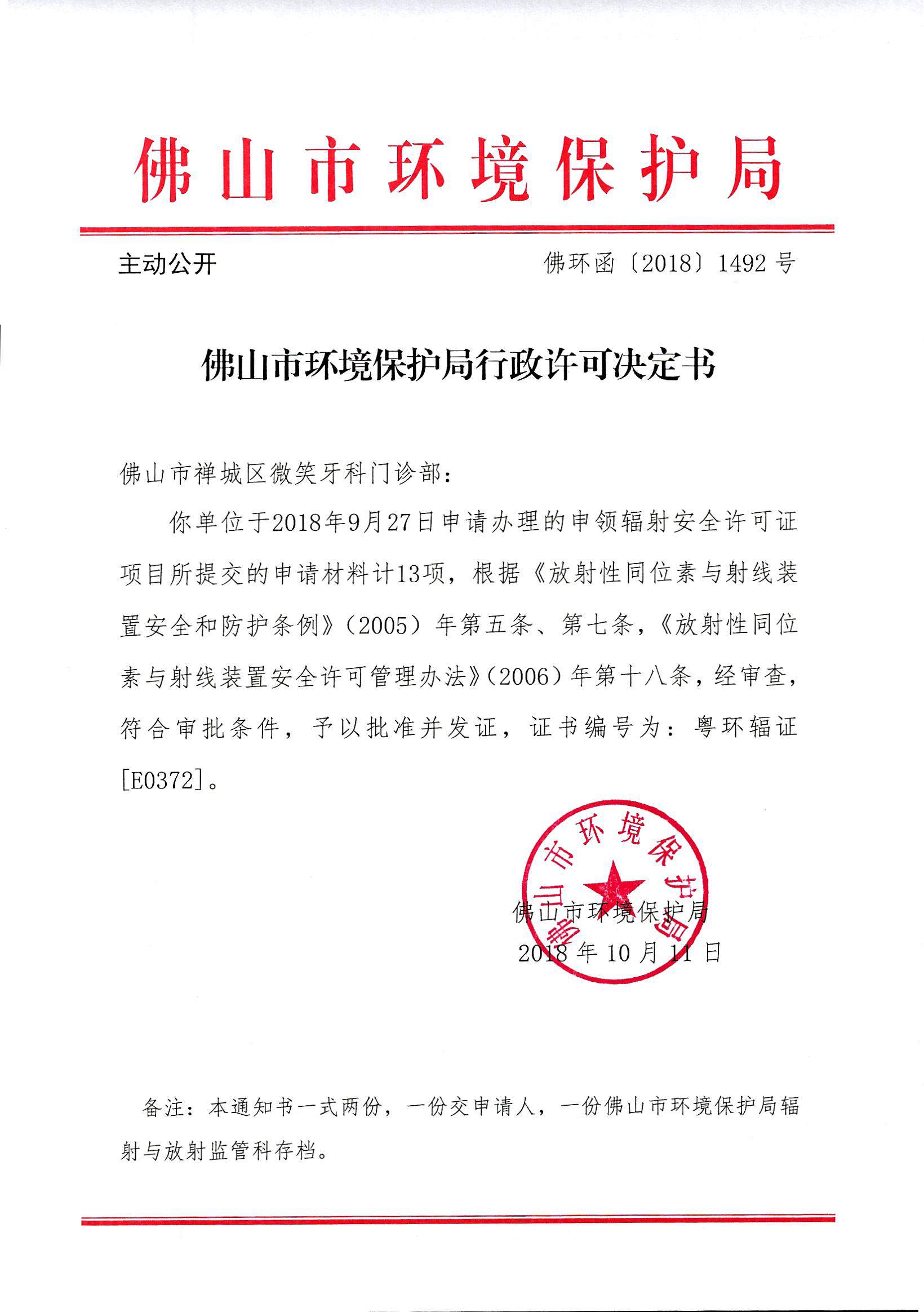 佛山市环境保护局

主动公开

佛环函〔2018〕1492号

佛山市环境保护局行政许可决定书

佛山市禅城区微笑牙科门诊部：

你单位于2018年9月27日申请办理的申领辐射安全许可证项目所提交的申请材料计13项，根据《放射性同位素与射线装置安全和防护条例》（2005）年第五条、第七条，《放射性同位素与射线装置安全许可管理办法》（2006）年第十八条，经审查，符合审批条件，予以批准并发证，证书编号为：粤环辐证[E0372]。

佛山市环境保护局

佛山市环境保护局

2018年10月11日

备注：本通知书一式两份，一份交申请人，一份佛山市环境保护局辐射与放射监管科存档。